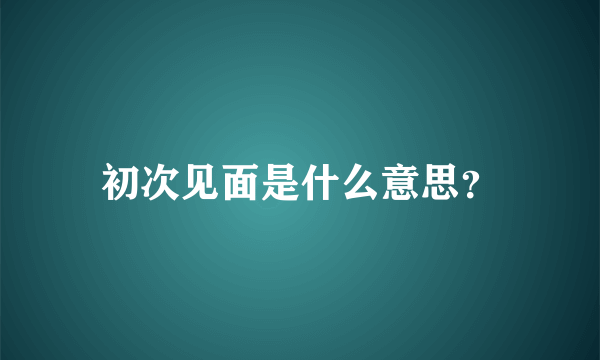 初次见面是什么意思?